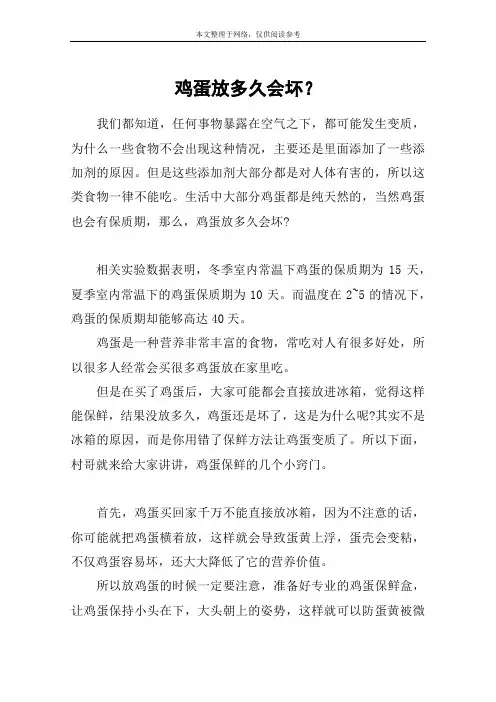 本文整理于网络，仅供阅读参考

鸡蛋放多久会坏？

我们都知道，任何事物暴露在空气之下，都可能发生变质，为什么一些食物不会出现这种情况，主要还是里面添加了一些添加剂的原因。但是这些添加剂大部分都是对人体有害的，所以这类食物一律不能吃。生活中大部分鸡蛋都是纯天然的，当然鸡蛋也会有保质期，那么，鸡蛋放多久会坏?

相关实验数据表明，冬季室内常温下鸡蛋的保质期为 15 天，夏季室内常温下的鸡蛋保质期为 10 天。而温度在 2~5 的情况下，鸡蛋的保质期却能够高达 40 天。

鸡蛋是一种营养非常丰富的食物，常吃对人有很多好处，所以很多人经常会买很多鸡蛋放在家里吃。

但是在买了鸡蛋后，大家可能都会直接放进冰箱，觉得这样能保鲜，结果没放多久，鸡蛋还是坏了，这是为什么呢?其实不是冰箱的原因，而是你用错了保鲜方法让鸡蛋变质了。所以下面，村哥就来给大家讲讲，鸡蛋保鲜的几个小窍门。

首先，鸡蛋买回家千万不能直接放冰箱，因为不注意的话，你可能就把鸡蛋横着放，这样就会导致蛋黄上浮，蛋壳会变粘，不仅鸡蛋容易坏，还大大降低了它的营养价值。

所以放鸡蛋的时候一定要注意，准备好专业的鸡蛋保鲜盒，让鸡蛋保持小头在下，大头朝上的姿势，这样就可以防蛋黄被微